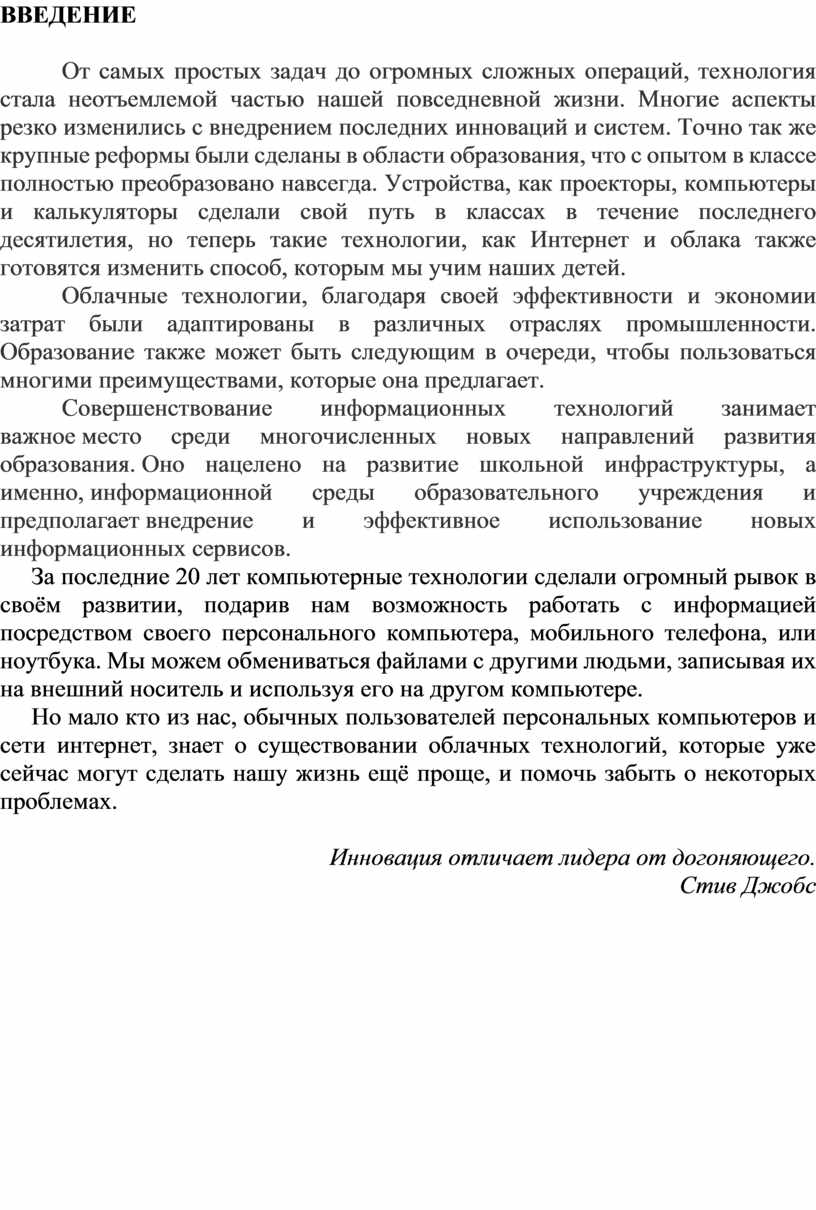 ВВЕДЕНИЕ

От самых простых задач до огромных сложных операций, технология стала неотъемлемой частью нашей повседневной жизни. Многие аспекты резко изменились с внедрением последних инноваций и систем. Точно так же крупные реформы были сделаны в области образования, что с опытом в классе полностью преобразовано навсегда. Устройства, как проекторы, компьютеры и калькуляторы сделали свой путь в классах в течение последнего десятилетия, но теперь такие технологии, как Интернет и облака также готовятся изменить способ, которым мы учим наших детей.

Облачные технологии, благодаря своей эффективности и экономии затрат были адаптированы в различных отраслях промышленности. Образование также может быть следующим в очереди, чтобы пользоваться многими преимуществами, которые она предлагает.

Совершенствование информационных технологий занимает важное место среди многочисленных новых направлений развития образования. Оно нацелено на развитие школьной инфраструктуры, а именно, информационной среды образовательного учреждения и предполагает внедрение и эффективное использование новых информационных сервисов.

За последние 20 лет компьютерные технологии сделали огромный рывок в своём развитии, подарив нам возможность работать с информацией посредством своего персонального компьютера, мобильного телефона, или ноутбука. Мы можем обмениваться файлами с другими людьми, записывая их на внешний носитель и используя его на другом компьютере.

Но мало кто из нас, обычных пользователей персональных компьютеров и сети интернет, знает о существовании облачных технологий, которые уже сейчас могут сделать нашу жизнь ещё проще, и помочь забыть о некоторых проблемах.

Инновация отличает лидера от догоняющего.
Стив Джобс